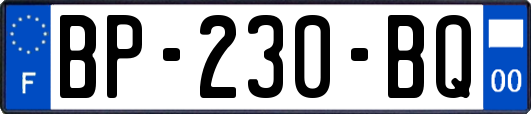 F
BP-230-BQ
00